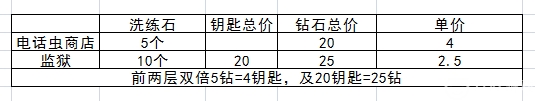 |  | 洗练石 | 钥匙总价 | 钻石总价 | 单价 |
|---|---|---|---|---|
| 电话虫商店 | 5个 |  | 20 | 4 |
| 监狱 | 10个 | 20 | 25 | 2.5 |
| 前两层双倍5钻=4钥匙，及20钥匙=25钻 |  |  |  |  |